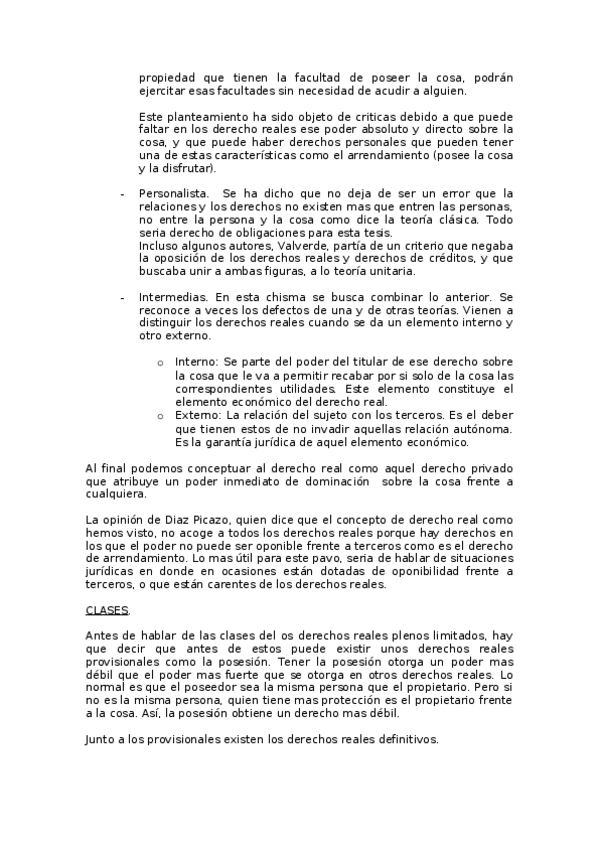 propiedad que tienen la facultad de poseer la cosa, podrán ejercitar esas facultades sin necesidad de acudir a alguien.

Este planteamiento ha sido objeto de criticas debido a que puede faltar en los derecho reales ese poder absoluto y directo sobre la cosa, y que puede haber derechos personales que pueden tener una de estas características como el arrendamiento (posee la cosa y la disfrutar).

- Personalista. Se ha dicho que no deja de ser un error que la relaciones y los derechos no existen mas que entren las personas, no entre la persona y la cosa como dice la teoría clásica. Todo seria derecho de obligaciones para esta tesis.
Incluso algunos autores, Valverde, partía de un criterio que negaba la oposición de los derechos reales y derechos de créditos, y que buscaba unir a ambas figuras, a lo teoría unitaria.

- Intermedias. En esta chisma se busca combinar lo anterior. Se reconoce a veces los defectos de una y de otras teorías. Vienen a distinguir los derechos reales cuando se da un elemento interno y otro externo.

  o Interno: Se parte del poder del titular de ese derecho sobre la cosa que le va a permitir recabar por si solo de la cosa las correspondientes utilidades. Este elemento constituye el elemento económico del derecho real.
  o Externo: La relación del sujeto con los terceros. Es el deber que tienen estos de no invadir aquellas relación autónoma. Es la garantía jurídica de aquel elemento económico.

Al final podemos conceptuar al derecho real como aquel derecho privado que atribuye un poder inmediato de dominación sobre la cosa frente a cualquiera.

La opinión de Diaz Picazo, quien dice que el concepto de derecho real como hemos visto, no acoge a todos los derechos reales porque hay derechos en los que el poder no puede ser oponible frente a terceros como es el derecho de arrendamiento. Lo mas útil para este pavo, seria de hablar de situaciones jurídicas en donde en ocasiones están dotadas de oponibilidad frente a terceros, o que están carentes de los derechos reales.

CLASES.

Antes de hablar de las clases del os derechos reales plenos limitados, hay que decir que antes de estos puede existir unos derechos reales provisionales como la posesión. Tener la posesión otorga un poder mas débil que el poder mas fuerte que se otorga en otros derechos reales. Lo normal es que el poseedor sea la misma persona que el propietario. Pero si no es la misma persona, quien tiene mas protección es el propietario frente a la cosa. Así, la posesión obtiene un derecho mas débil.

Junto a los provisionales existen los derechos reales definitivos.